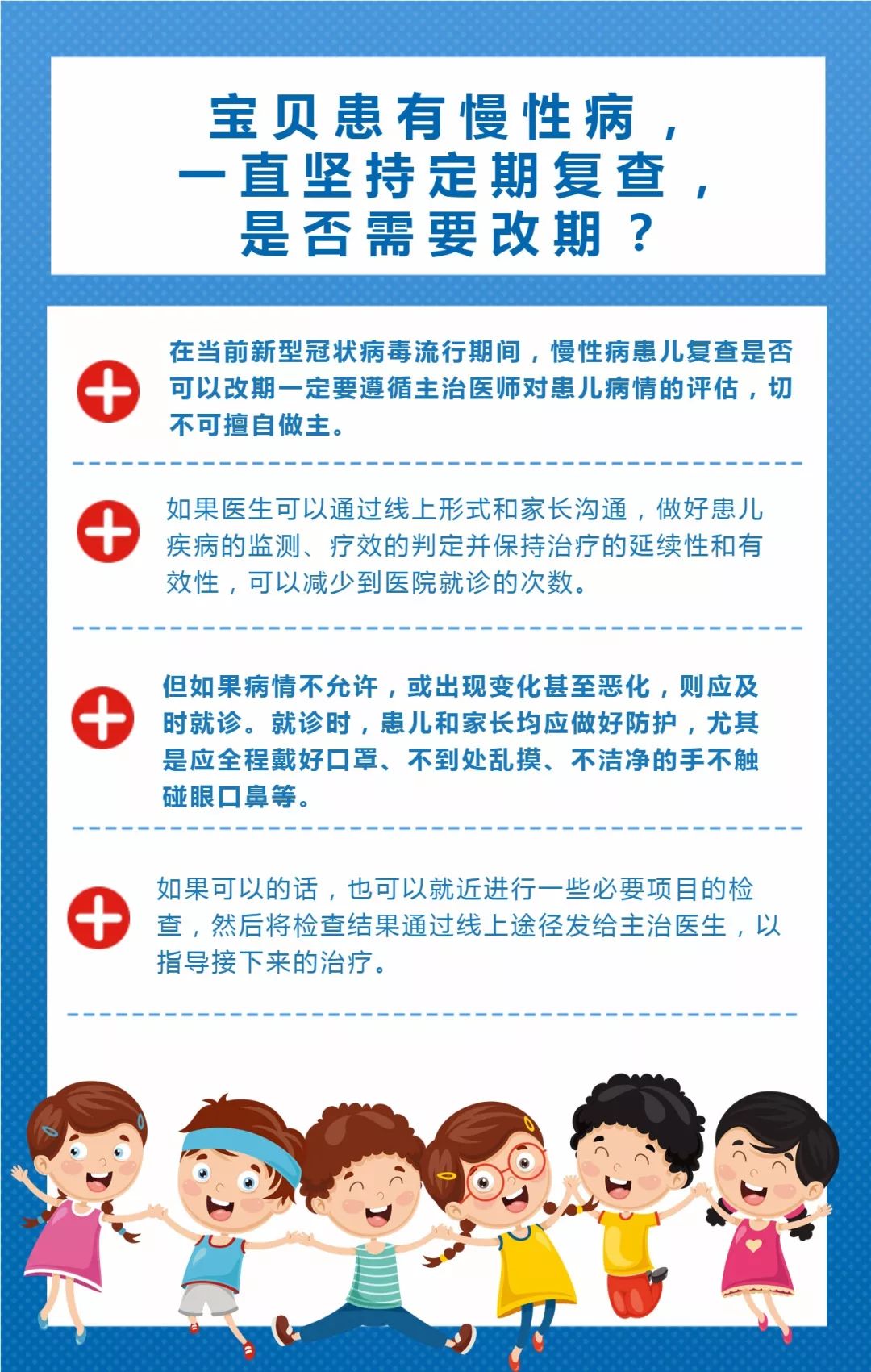 宝贝患有慢性病，
一直坚持定期复查，
是否需要改期？

在当前新型冠状病毒流行期间，慢性病患儿复查是否可以改期一定要遵循主治医师对患儿病情的评估，切不可擅自做主。

如果医生可以通过线上形式和家长沟通，做好患儿疾病的监测、疗效的判定并保持治疗的延续性和有效性，可以减少到医院就诊的次数。

但如果病情不允许，或出现变化甚至恶化，则应及时就诊。就诊时，患儿和家长均应做好防护，尤其是应全程戴好口罩、不到处乱摸、不洁净的手不触碰眼口鼻等。

如果可以的话，也可以就近进行一些必要项目的检查，然后将检查结果通过线上途径发给主治医生，以指导接下来的治疗。